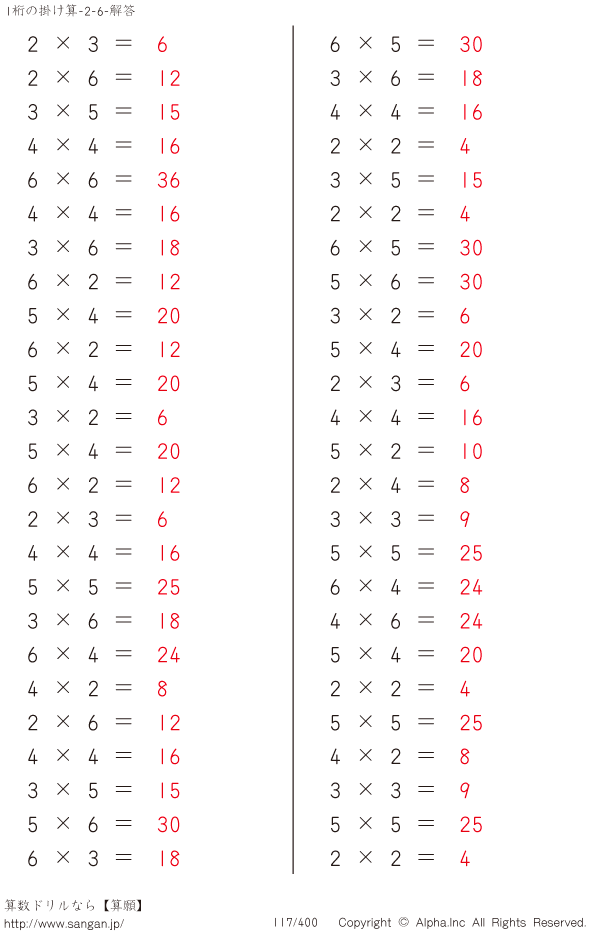 1桁の掛け算-2-6-解答

$2 \times 3 = 6$
$2 \times 6 = 12$
$3 \times 5 = 15$
$4 \times 4 = 16$
$6 \times 6 = 36$
$4 \times 4 = 16$
$3 \times 6 = 18$
$6 \times 2 = 12$
$5 \times 4 = 20$
$6 \times 2 = 12$
$5 \times 4 = 20$
$3 \times 2 = 6$
$5 \times 4 = 20$
$6 \times 2 = 12$
$2 \times 3 = 6$
$4 \times 4 = 16$
$5 \times 5 = 25$
$3 \times 6 = 18$
$6 \times 4 = 24$
$4 \times 2 = 8$
$2 \times 6 = 12$
$4 \times 4 = 16$
$3 \times 5 = 15$
$5 \times 6 = 30$
$6 \times 3 = 18$

$6 \times 5 = 30$
$3 \times 6 = 18$
$4 \times 4 = 16$
$2 \times 2 = 4$
$3 \times 5 = 15$
$2 \times 2 = 4$
$6 \times 5 = 30$
$5 \times 6 = 30$
$3 \times 2 = 6$
$5 \times 4 = 20$
$2 \times 3 = 6$
$4 \times 4 = 16$
$5 \times 2 = 10$
$2 \times 4 = 8$
$3 \times 3 = 9$
$5 \times 5 = 25$
$6 \times 4 = 24$
$4 \times 6 = 24$
$5 \times 4 = 20$
$2 \times 2 = 4$
$5 \times 5 = 25$
$4 \times 2 = 8$
$3 \times 3 = 9$
$5 \times 5 = 25$
$2 \times 2 = 4$

算数ドリルなら【算願】
http://www.sangan.jp/ 117/400 Copyright © Alpha.Inc All Rights Reserved.